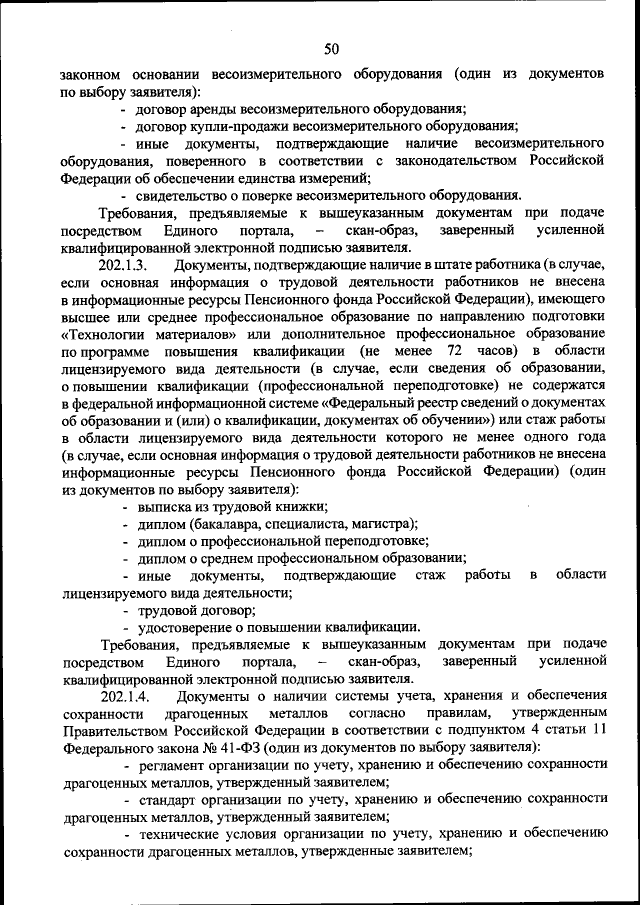 50

законном основании весоизмерительного оборудования (один из документов по выбору заявителя):

- договор аренды весоизмерительного оборудования;

- договор купли-продажи весоизмерительного оборудования;

- иные документы, подтверждающие наличие весоизмерительного оборудования, поверенного в соответствии с законодательством Российской Федерации об обеспечении единства измерений;

- свидетельство о поверке весоизмерительного оборудования.

Требования, предъявляемые к вышеуказанным документам при подаче посредством Единого портала, – скан-образ, заверенный усиленной квалифицированной электронной подписью заявителя.

202.1.3. Документы, подтверждающие наличие в штате работника (в случае, если основная информация о трудовой деятельности работников не внесена в информационные ресурсы Пенсионного фонда Российской Федерации), имеющего высшее или среднее профессиональное образование по направлению подготовки «Технологии материалов» или дополнительное профессиональное образование по программе повышения квалификации (не менее 72 часов) в области лицензируемого вида деятельности (в случае, если сведения об образовании, о повышении квалификации (профессиональной переподготовке) не содержатся в федеральной информационной системе «Федеральный реестр сведений о документах об образовании и (или) о квалификации, документах об обучении») или стаж работы в области лицензируемого вида деятельности которого не менее одного года (в случае, если основная информация о трудовой деятельности работников не внесена информационные ресурсы Пенсионного фонда Российской Федерации) (один из документов по выбору заявителя):

- выписка из трудовой книжки;

- диплом (бакалавра, специалиста, магистра);

- диплом о профессиональной переподготовке;

- диплом о среднем профессиональном образовании;

- иные документы, подтверждающие стаж работы в области лицензируемого вида деятельности;

- трудовой договор;

- удостоверение о повышении квалификации.

Требования, предъявляемые к вышеуказанным документам при подаче посредством Единого портала, – скан-образ, заверенный усиленной квалифицированной электронной подписью заявителя.

202.1.4. Документы о наличии системы учета, хранения и обеспечения сохранности драгоценных металлов согласно правилам, утвержденным Правительством Российской Федерации в соответствии с подпунктом 4 статьи 11 Федерального закона № 41-ФЗ (один из документов по выбору заявителя):

- регламент организации по учету, хранению и обеспечению сохранности драгоценных металлов, утвержденный заявителем;

- стандарт организации по учету, хранению и обеспечению сохранности драгоценных металлов, утвержденный заявителем;

- технические условия организации по учету, хранению и обеспечению сохранности драгоценных металлов, утвержденные заявителем;